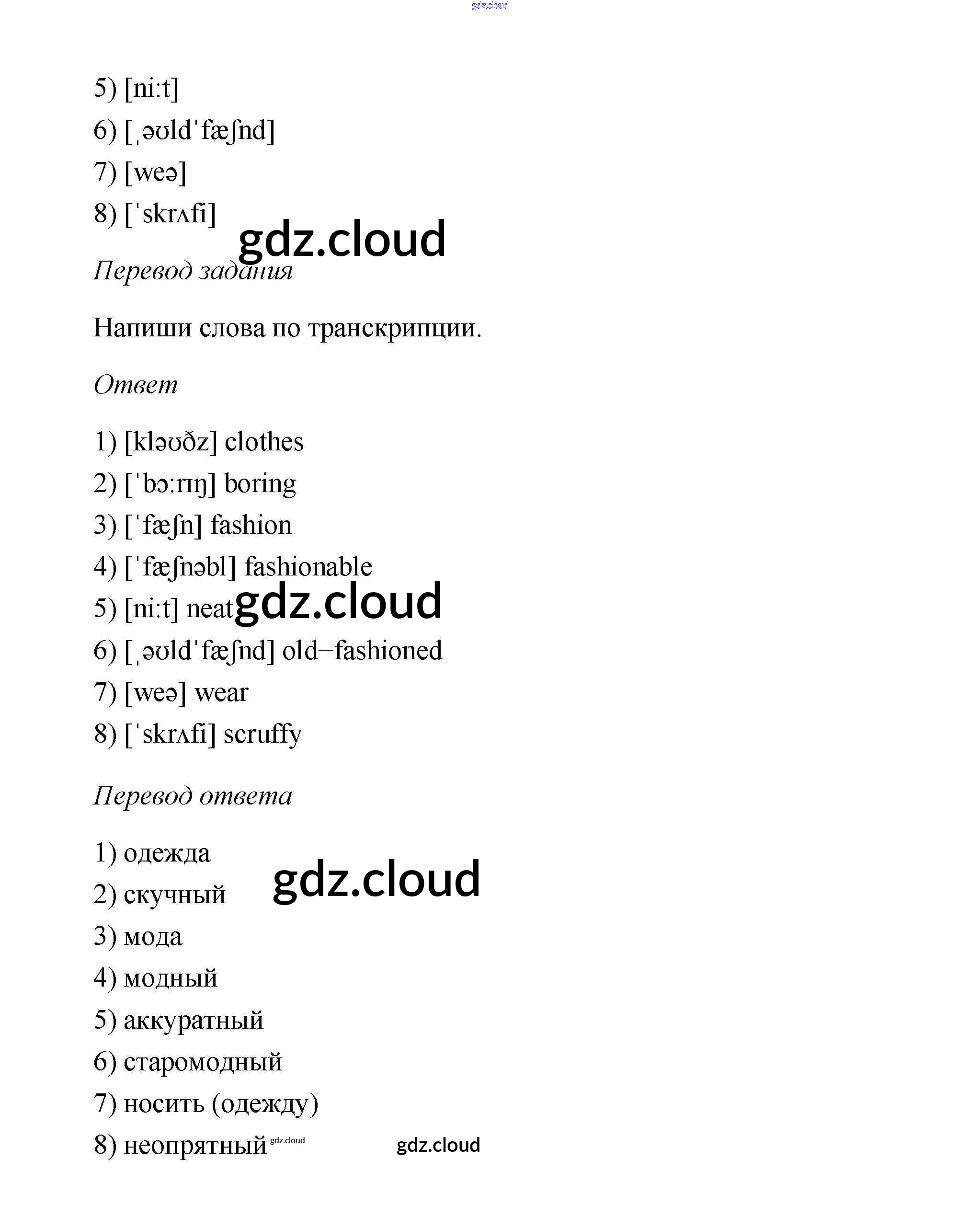 gdz.cloud

5) [ni:t]

6) [ˌəʊldˈfæʃnd]

7) [weə]

8) [ˈskrʌfi]

gdz.cloud

Перевод задания

Напиши слова по транскрипции.

Ответ

1) [kləʊðz] clothes

2) [ˈbɔ:rɪŋ] boring

3) [ˈfæʃn] fashion

4) [ˈfæʃnəbl] fashionable

5) [ni:t] neat gdz.cloud

6) [ˌəʊldˈfæʃnd] old−fashioned

7) [weə] wear

8) [ˈskrʌfi] scruffy

Перевод ответа

1) одежда

2) скучный gdz.cloud

3) мода

4) модный

5) аккуратный

6) старомодный

7) носить (одежду)

8) неопрятный gdz.cloud gdz.cloud